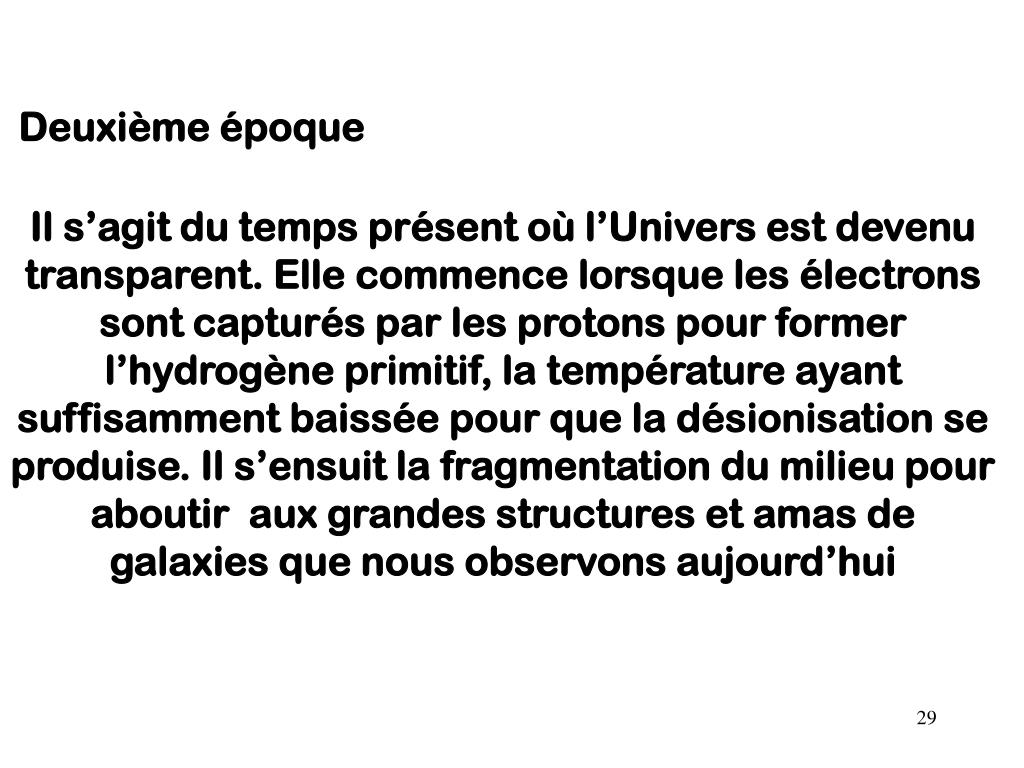 Deuxième époque

Il s’agit du temps présent où l’Univers est devenu transparent. Elle commence lorsque les électrons sont capturés par les protons pour former l’hydrogène primitif, la température ayant suffisamment baissée pour que la désionisation se produise. Il s’ensuit la fragmentation du milieu pour aboutir aux grandes structures et amas de galaxies que nous observons aujourd’hui

29